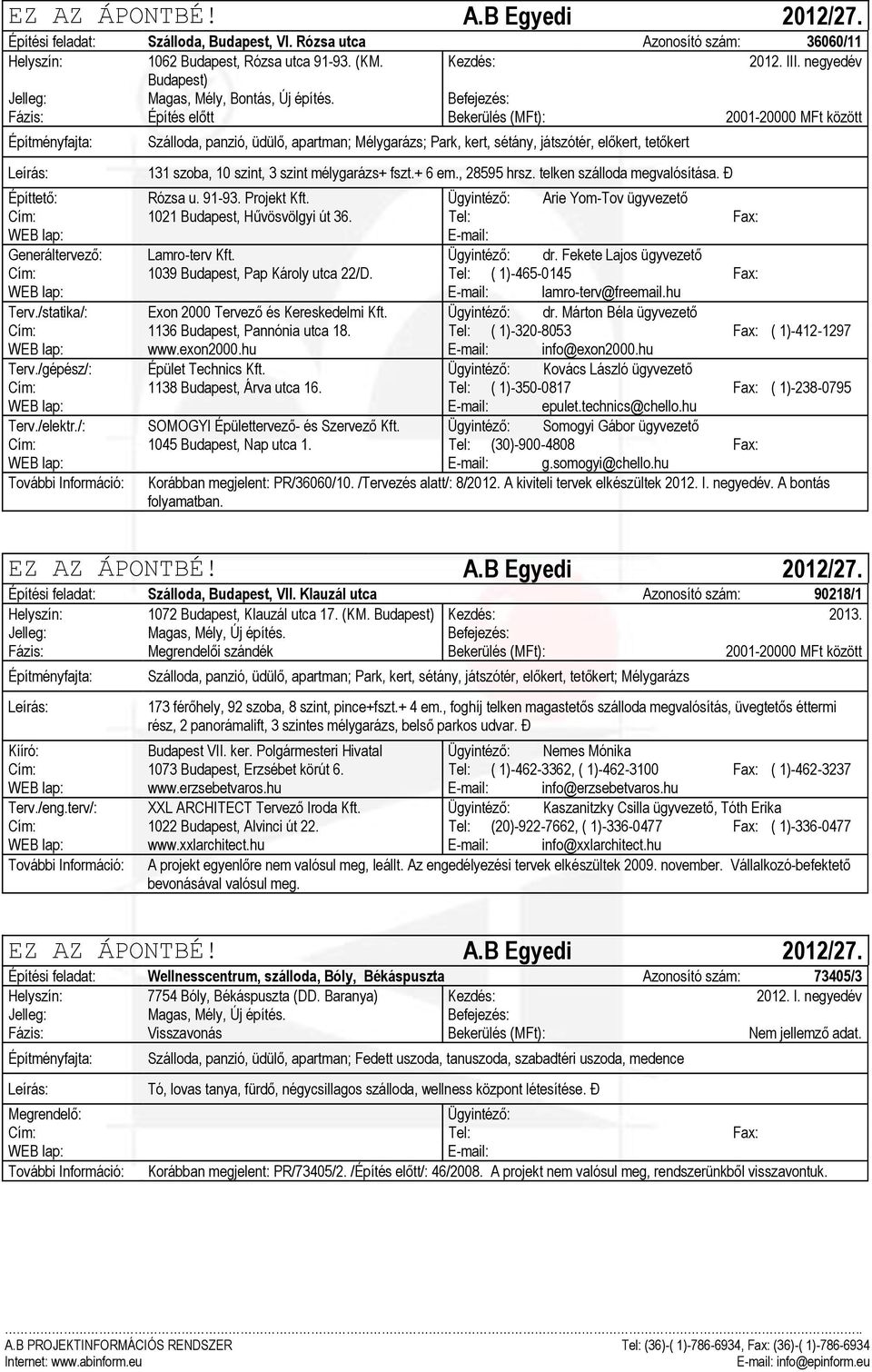 EZ AZ ÁPONTBÉ! A.B Egyedi 2012/27.

Építési feladat: Szálloda, Budapest, VI. Rózsa utca Azonosító szám: 36060/11
Helyszín: 1062 Budapest, Rózsa utca 91-93. (KM. Budapest) Kezdés: 2012. III. negyedév
Jelleg: Magas, Mély, Bontás, Új építés. Befejezés:
Fázis: Építés előtt Bekerülés (MFt): 2001-20000 MFt között
Építményfajta: Szálloda, panzió, üdülő, apartman; Mélygarázs; Park, kert, sétány, játszótér, előkert, tetőkert
Leírás: 131 szoba, 10 szint, 3 szint mélygarázs+ fszt.+ 6 em., 28595 hrsz. telken szálloda megvalósítása. Ð
Építtető: Rózsa u. 91-93. Projekt Kft. Ügyintéző: Arie Yom-Tov ügyvezető
Cím: 1021 Budapest, Hűvösvölgyi út 36. Tel: Fax:
WEB lap: E-mail:
Generáltervező: Lamro-terv Kft. Ügyintéző: dr. Fekete Lajos ügyvezető
Cím: 1039 Budapest, Pap Károly utca 22/D. Tel: ( 1)-465-0145 Fax:
WEB lap: E-mail: lamro-terv@freemail.hu
Terv./statika/: Exon 2000 Tervező és Kereskedelmi Kft. Ügyintéző: dr. Márton Béla ügyvezető
Cím: 1136 Budapest, Pannónia utca 18. Tel: ( 1)-320-8053 Fax: ( 1)-412-1297
WEB lap: www.exon2000.hu E-mail: info@exon2000.hu
Terv./gépész/: Épület Technics Kft. Ügyintéző: Kovács László ügyvezető
Cím: 1138 Budapest, Árva utca 16. Tel: ( 1)-350-0817 Fax: ( 1)-238-0795
WEB lap: E-mail: epulet.technics@chello.hu
Terv./elektr./: SOMOGYI Épülettervező- és Szervező Kft. Ügyintéző: Somogyi Gábor ügyvezető
Cím: 1045 Budapest, Nap utca 1. Tel: (30)-900-4808 Fax:
WEB lap: E-mail: g.somogyi@chello.hu
További Információ: Korábban megjelent: PR/36060/10. /Tervezés alatt/: 8/2012. A kiviteli tervek elkészültek 2012. I. negyedév. A bontás folyamatban.

EZ AZ ÁPONTBÉ! A.B Egyedi 2012/27.

Építési feladat: Szálloda, Budapest, VII. Klauzál utca Azonosító szám: 90218/1
Helyszín: 1072 Budapest, Klauzál utca 17. (KM. Budapest) Kezdés: 2013.
Jelleg: Magas, Mély, Új építés. Befejezés:
Fázis: Megrendelői szándék Bekerülés (MFt): 2001-20000 MFt között
Építményfajta: Szálloda, panzió, üdülő, apartman; Park, kert, sétány, játszótér, előkert, tetőkert; Mélygarázs
Leírás: 173 férőhely, 92 szoba, 8 szint, pince+fszt.+ 4 em., foghíj telken magastetős szálloda megvalósítás, üvegtetős éttermi rész, 2 panorámalift, 3 szintes mélygarázs, belső parkos udvar. Ð
Kiíró: Budapest VII. ker. Polgármesteri Hivatal Ügyintéző: Nemes Mónika
Cím: 1073 Budapest, Erzsébet körút 6. Tel: ( 1)-462-3362, ( 1)-462-3100 Fax: ( 1)-462-3237
WEB lap: www.erzsebetvaros.hu E-mail: info@erzsebetvaros.hu
Terv./eng.terv/: XXL ARCHITECT Tervező Iroda Kft. Ügyintéző: Kaszanitzky Csilla ügyvezető, Tóth Erika
Cím: 1022 Budapest, Alvinci út 22. Tel: (20)-922-7662, ( 1)-336-0477 Fax: ( 1)-336-0477
WEB lap: www.xxlarchitect.hu E-mail: info@xxlarchitect.hu
További Információ: A projekt egyenlőre nem valósul meg, leállt. Az engedélyezési tervek elkészültek 2009. november. Vállalkozó-befektető bevonásával valósul meg.

EZ AZ ÁPONTBÉ! A.B Egyedi 2012/27.

Építési feladat: Wellnesscentrum, szálloda, Bóly, Békáspuszta Azonosító szám: 73405/3
Helyszín: 7754 Bóly, Békáspuszta (DD. Baranya) Kezdés: 2012. I. negyedév
Jelleg: Magas, Mély, Új építés. Befejezés:
Fázis: Visszavonás Bekerülés (MFt): Nem jellemző adat.
Építményfajta: Szálloda, panzió, üdülő, apartman; Fedett uszoda, tanuszoda, szabadtéri uszoda, medence
Leírás: Tó, lovas tanya, fürdő, négycsillagos szálloda, wellness központ létesítése. Ð
Megrendelő: Ügyintéző:
Cím: Tel: Fax:
WEB lap: E-mail:
További Információ: Korábban megjelent: PR/73405/2. /Építés előtt/: 46/2008. A projekt nem valósul meg, rendszerünkből visszavontuk.

A.B PROJEKTINFORMÁCIÓS RENDSZER Tel: (36)-( 1)-786-6934, Fax: (36)-( 1)-786-6934
Internet: www.abinform.eu E-mail: info@epinform.eu